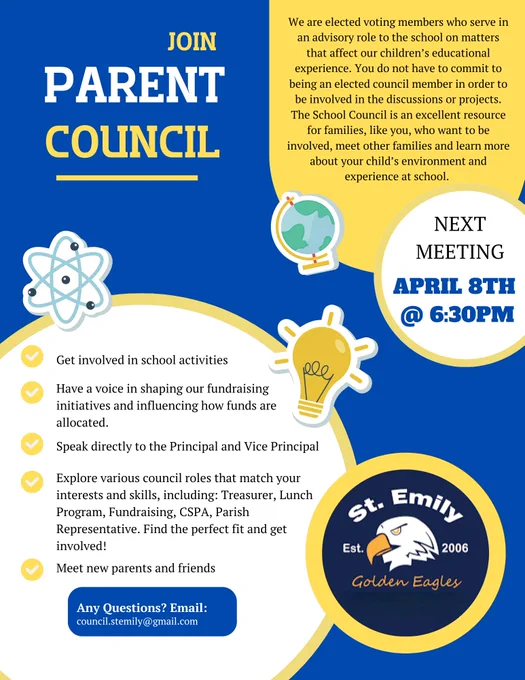 JOIN
PARENT
COUNCIL

We are elected voting members who serve in an advisory role to the school on matters that affect our children's educational experience. You do not have to commit to being an elected council member in order to be involved in the discussions or projects. The School Council is an excellent resource for families, like you, who want to be involved, meet other families and learn more about your child's environment and experience at school.

NEXT
MEETING
APRIL 8TH
@ 6:30PM

Get involved in school activities

Have a voice in shaping our fundraising initiatives and influencing how funds are allocated.

Speak directly to the Principal and Vice Principal

Explore various council roles that match your interests and skills, including: Treasurer, Lunch Program, Fundraising, CSPA, Parish Representative. Find the perfect fit and get involved!

Meet new parents and friends

Any Questions? Email:
council.stemily@gmail.com

St. Emily
Est. 2006
Golden Eagles